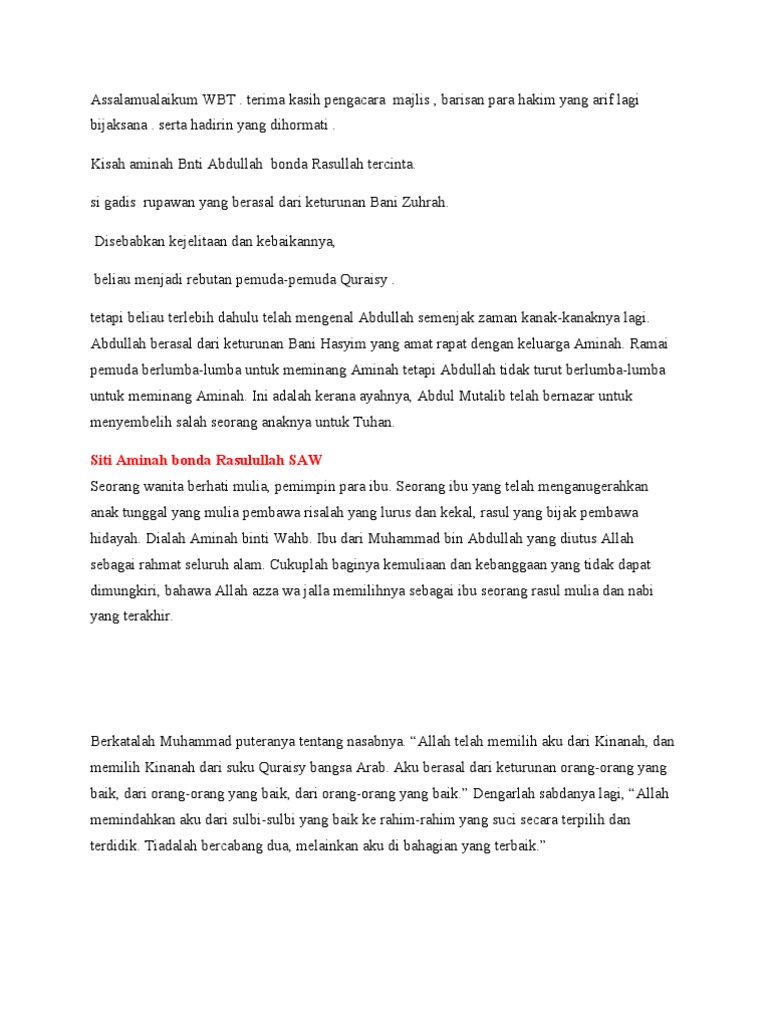 Assalamualaikum WBT . terima kasih pengacara majlis , barisan para hakim yang arif lagi bijaksana . serta hadirin yang dihormati .

Kisah aminah Bnti Abdullah bonda Rasullah tercinta.

si gadis rupawan yang berasal dari keturunan Bani Zuhrah.

Disebabkan kejelitaan dan kebaikannya,

beliau menjadi rebutan pemuda-pemuda Quraisy .

tetapi beliau terlebih dahulu telah mengenal Abdullah semenjak zaman kanak-kanaknya lagi. Abdullah berasal dari keturunan Bani Hasyim yang amat rapat dengan keluarga Aminah. Ramai pemuda berlumba-lumba untuk meminang Aminah tetapi Abdullah tidak turut berlumba-lumba untuk meminang Aminah. Ini adalah kerana ayahnya, Abdul Mutalib telah bernazar untuk menyembelih salah seorang anaknya untuk Tuhan.

Siti Aminah bonda Rasulullah SAW
Seorang wanita berhati mulia, pemimpin para ibu. Seorang ibu yang telah menganugerahkan anak tunggal yang mulia pembawa risalah yang lurus dan kekal, rasul yang bijak pembawa hidayah. Dialah Aminah binti Wahb. Ibu dari Muhammad bin Abdullah yang diutus Allah sebagai rahmat seluruh alam. Cukuplah baginya kemuliaan dan kebanggaan yang tidak dapat dimungkiri, bahawa Allah azza wa jalla memilihnya sebagai ibu seorang rasul mulia dan nabi yang terakhir.

Berkatalah Muhammad puteranya tentang nasabnya. “Allah telah memilih aku dari Kinanah, dan memilih Kinanah dari suku Quraisy bangsa Arab. Aku berasal dari keturunan orang-orang yang baik, dari orang-orang yang baik, dari orang-orang yang baik.” Dengarlah sabdanya lagi, “Allah memindahkan aku dari sulbi-sulbi yang baik ke rahim-rahim yang suci secara terpilih dan terdidik. Tiadalah bercabang dua, melainkan aku di bahagian yang terbaik.”